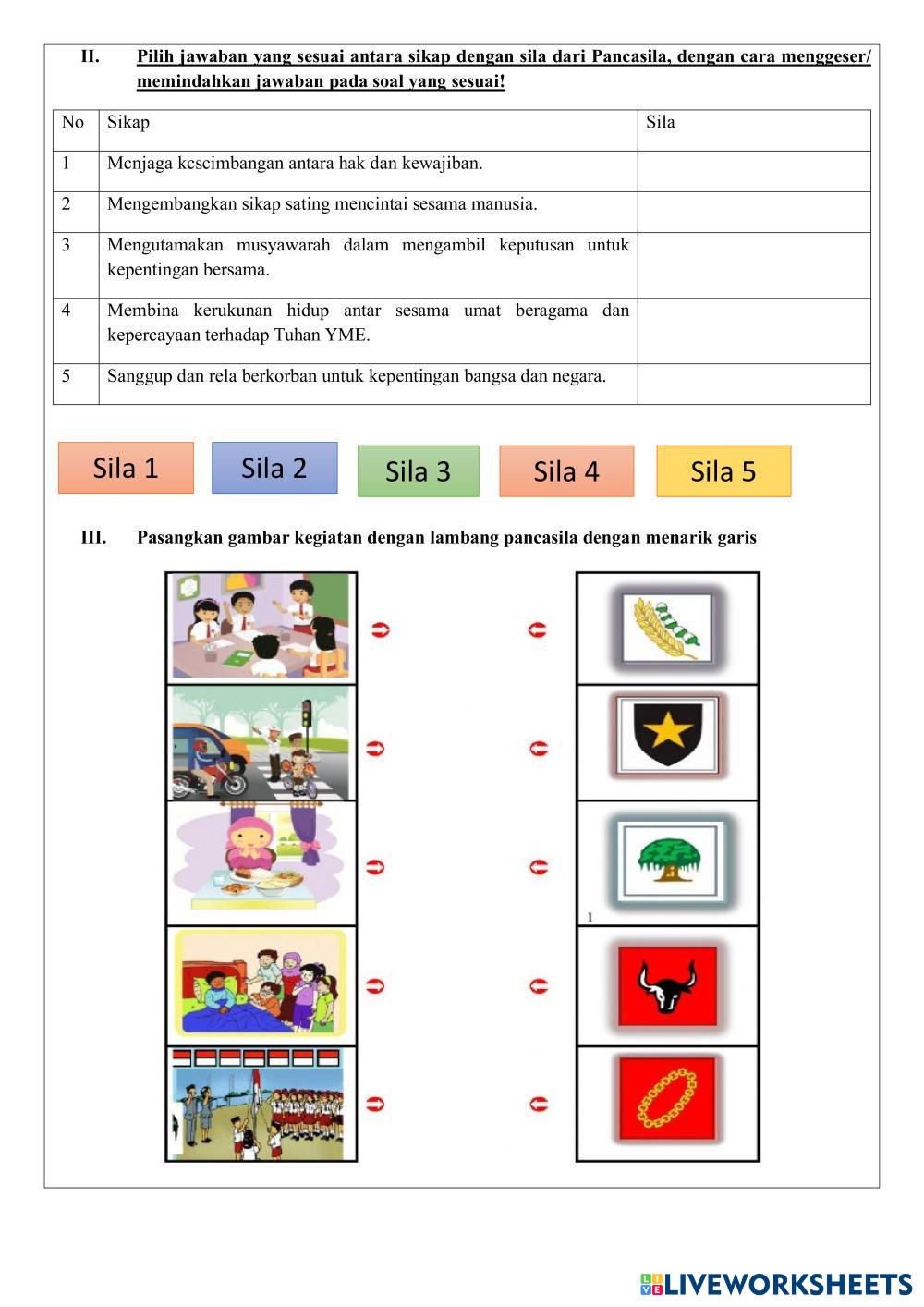 II. Pilih jawaban yang sesuai antara sikap dengan sila dari Pancasila, dengan cara menggeser/ memindahkan jawaban pada soal yang sesuai!

| No | Sikap | Sila |
|---|---|---|
| 1 | Mcnjaga kcscimbangan antara hak dan kewajiban. | |
| 2 | Mengembangkan sikap sating mencintai sesama manusia. | |
| 3 | Mengutamakan musyawarah dalam mengambil keputusan untuk kepentingan bersama. | |
| 4 | Membina kerukunan hidup antar sesama umat beragama dan kepercayaan terhadap Tuhan YME. | |
| 5 | Sanggup dan rela berkorban untuk kepentingan bangsa dan negara. | |

Sila 1 Sila 2 Sila 3 Sila 4 Sila 5

III. Pasangkan gambar kegiatan dengan lambang pancasila dengan menarik garis

1

LIVEWORKSHEETS